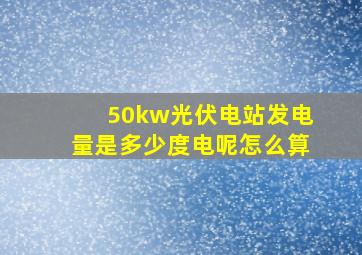 50kw光伏电站发电量是多少度电呢怎么算